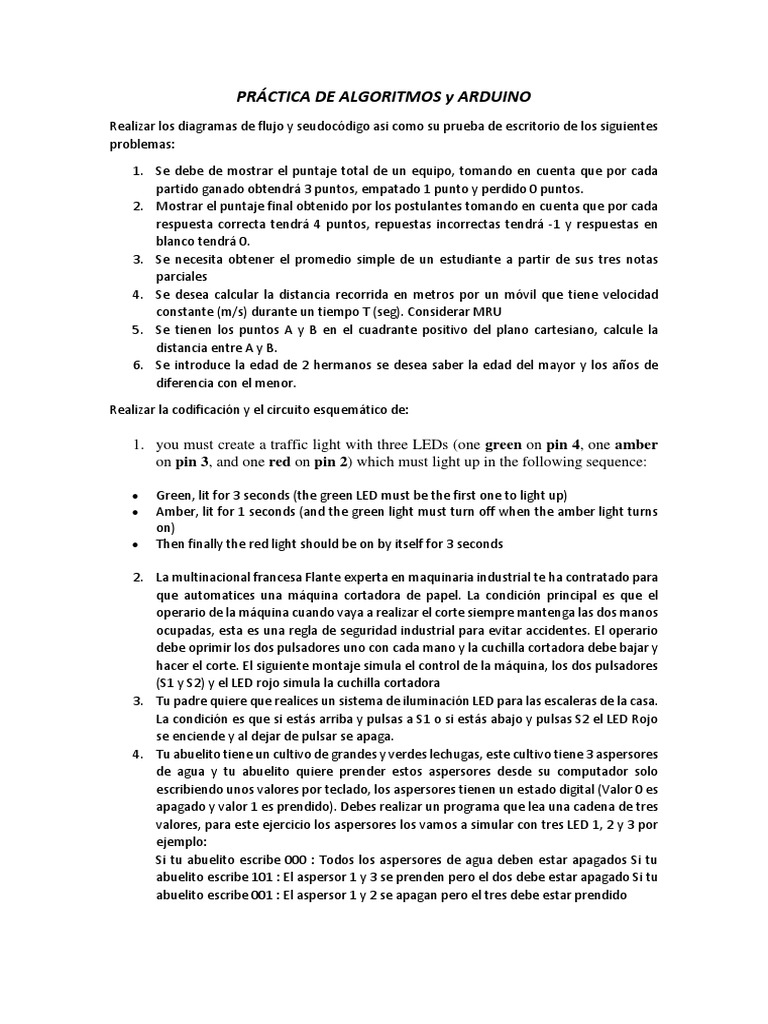 PRÁCTICA DE ALGORITMOS y ARDUINO

Realizar los diagramas de flujo y seudocódigo asi como su prueba de escritorio de los siguientes problemas:

1. Se debe de mostrar el puntaje total de un equipo, tomando en cuenta que por cada partido ganado obtendrá 3 puntos, empatado 1 punto y perdido 0 puntos.
2. Mostrar el puntaje final obtenido por los postulantes tomando en cuenta que por cada respuesta correcta tendrá 4 puntos, repuestas incorrectas tendrá -1 y respuestas en blanco tendrá 0.
3. Se necesita obtener el promedio simple de un estudiante a partir de sus tres notas parciales
4. Se desea calcular la distancia recorrida en metros por un móvil que tiene velocidad constante (m/s) durante un tiempo T (seg). Considerar MRU
5. Se tienen los puntos A y B en el cuadrante positivo del plano cartesiano, calcule la distancia entre A y B.
6. Se introduce la edad de 2 hermanos se desea saber la edad del mayor y los años de diferencia con el menor.

Realizar la codificación y el circuito esquemático de:

1. you must create a traffic light with three LEDs (one green on pin 4, one amber on pin 3, and one red on pin 2) which must light up in the following sequence:

• Green, lit for 3 seconds (the green LED must be the first one to light up)
• Amber, lit for 1 seconds (and the green light must turn off when the amber light turns on)
• Then finally the red light should be on by itself for 3 seconds

2. La multinacional francesa Flante experta en maquinaria industrial te ha contratado para que automatices una máquina cortadora de papel. La condición principal es que el operario de la máquina cuando vaya a realizar el corte siempre mantenga las dos manos ocupadas, esta es una regla de seguridad industrial para evitar accidentes. El operario debe oprimir los dos pulsadores uno con cada mano y la cuchilla cortadora debe bajar y hacer el corte. El siguiente montaje simula el control de la máquina, los dos pulsadores (S1 y S2) y el LED rojo simula la cuchilla cortadora
3. Tu padre quiere que realices un sistema de iluminación LED para las escaleras de la casa. La condición es que si estás arriba y pulsas a S1 o si estás abajo y pulsas S2 el LED Rojo se enciende y al dejar de pulsar se apaga.
4. Tu abuelito tiene un cultivo de grandes y verdes lechugas, este cultivo tiene 3 aspersores de agua y tu abuelito quiere prender estos aspersores desde su computador solo escribiendo unos valores por teclado, los aspersores tienen un estado digital (Valor 0 es apagado y valor 1 es prendido). Debes realizar un programa que lea una cadena de tres valores, para este ejercicio los aspersores los vamos a simular con tres LED 1, 2 y 3 por ejemplo:
Si tu abuelito escribe 000 : Todos los aspersores de agua deben estar apagados Si tu abuelito escribe 101 : El aspersor 1 y 3 se prenden pero el dos debe estar apagado Si tu abuelito escribe 001 : El aspersor 1 y 2 se apagan pero el tres debe estar prendido